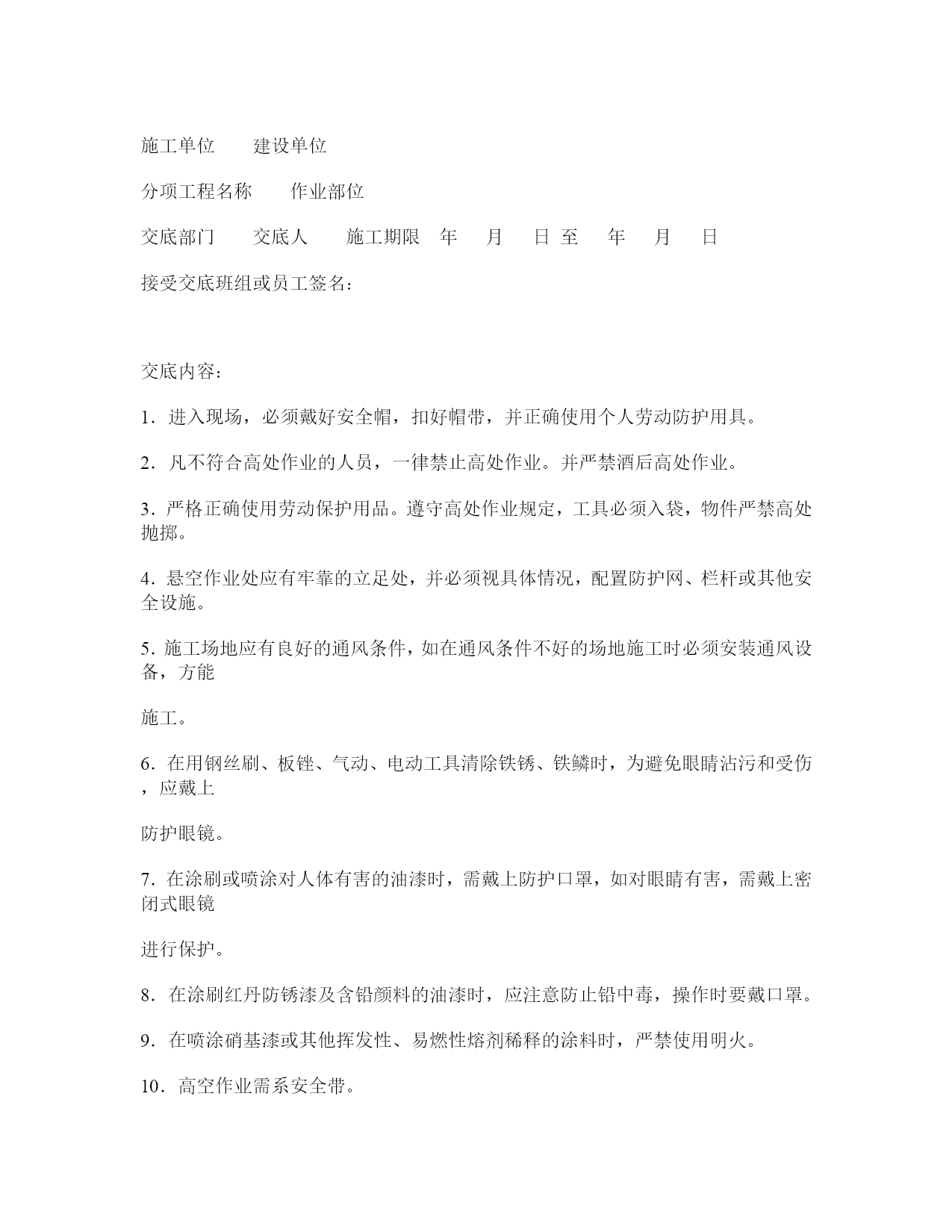 施工单位　　建设单位

分项工程名称　　作业部位

交底部门　　交底人　　施工期限　年　　月　　日 至　　年　　月　　日

接受交底班组或员工签名：

交底内容：

1．进入现场，必须戴好安全帽，扣好帽带，并正确使用个人劳动防护用具。

2．凡不符合高处作业的人员，一律禁止高处作业。并严禁酒后高处作业。

3．严格正确使用劳动保护用品。遵守高处作业规定，工具必须入袋，物件严禁高处抛掷。

4．悬空作业处应有牢靠的立足处，并必须视具体情况，配置防护网、栏杆或其他安全设施。

5. 施工场地应有良好的通风条件，如在通风条件不好的场地施工时必须安装通风设备，方能

施工。

6．在用钢丝刷、板锉、气动、电动工具清除铁锈、铁鳞时，为避免眼睛沾污和受伤，应戴上

防护眼镜。

7．在涂刷或喷涂对人体有害的油漆时，需戴上防护口罩，如对眼睛有害，需戴上密闭式眼镜

进行保护。

8．在涂刷红丹防锈漆及含铅颜料的油漆时，应注意防止铅中毒，操作时要戴口罩。

9．在喷涂硝基漆或其他挥发性、易燃性熔剂稀释的涂料时，严禁使用明火。

10．高空作业需系安全带。